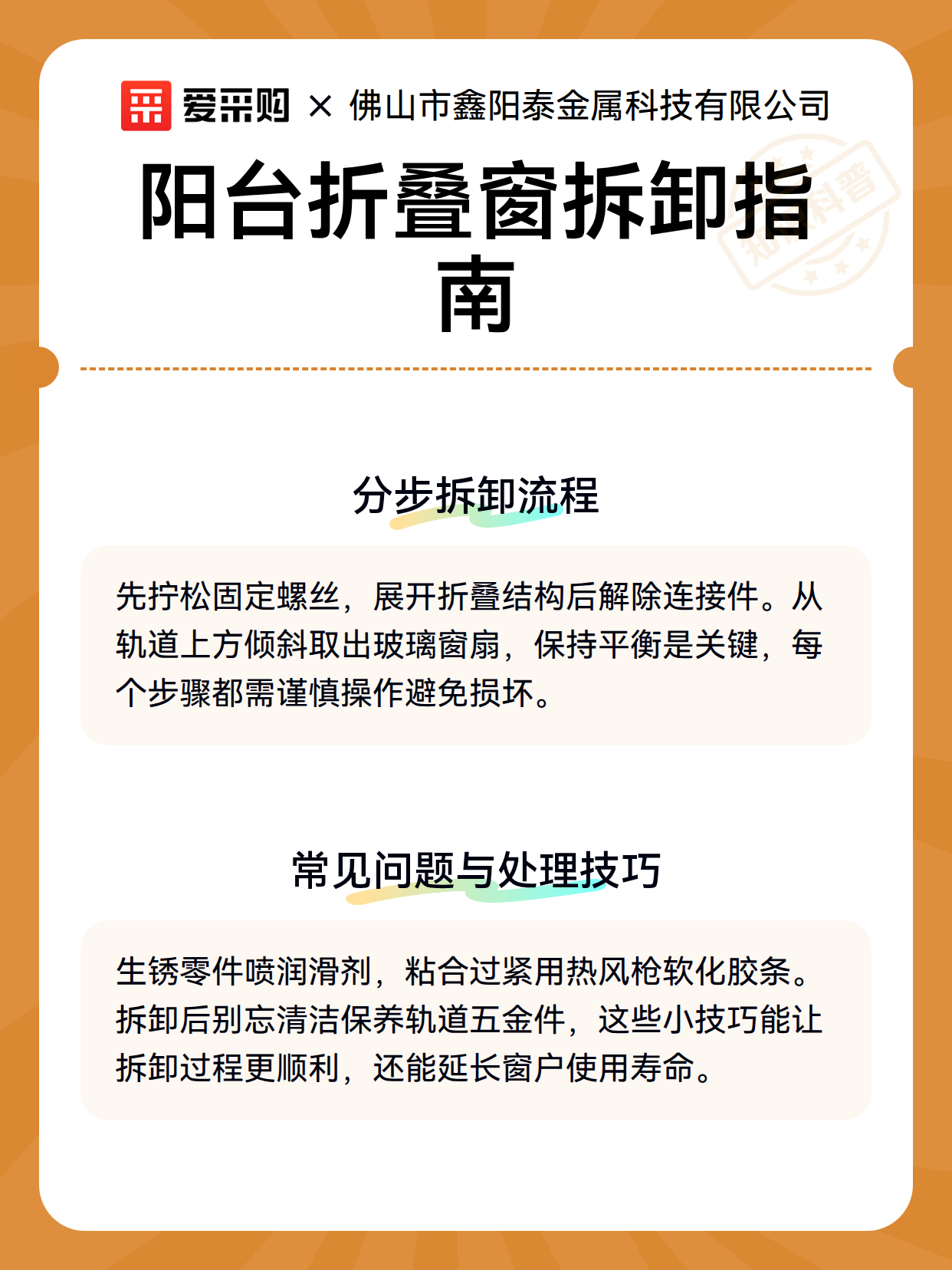 爱采购 × 佛山市鑫阳泰金属科技有限公司

阳台折叠窗拆卸指南

知识科普

分步拆卸流程

先拧松固定螺丝，展开折叠结构后解除连接件。从轨道上方倾斜取出玻璃窗扇，保持平衡是关键，每个步骤都需谨慎操作避免损坏。

常见问题与处理技巧

生锈零件喷润滑剂，粘合过紧用热风枪软化胶条。拆卸后别忘清洁保养轨道五金件，这些小技巧能让拆卸过程更顺利，还能延长窗户使用寿命。